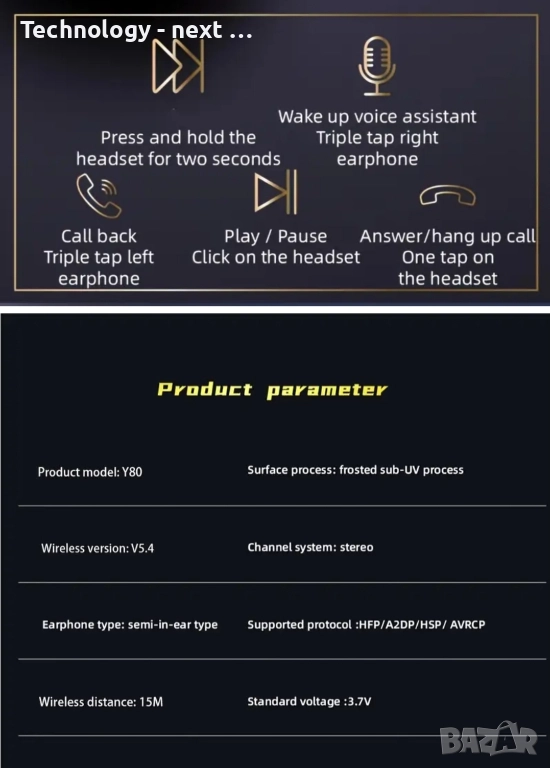 Technology - next ...

Press and hold the headset for two seconds

Wake up voice assistant
Triple tap right earphone

Call back
Triple tap left earphone

Play / Pause
Click on the headset

Answer/hang up call
One tap on the headset

Product parameter

| Product model: Y80 | Surface process: frosted sub-UV process |
|---|---|
| Wireless version: V5.4 | Channel system: stereo |
| Earphone type: semi-in-ear type | Supported protocol :HFP/A2DP/HSP/ AVRCP |
| Wireless distance: 15M | Standard voltage :3.7V |

BAZAR